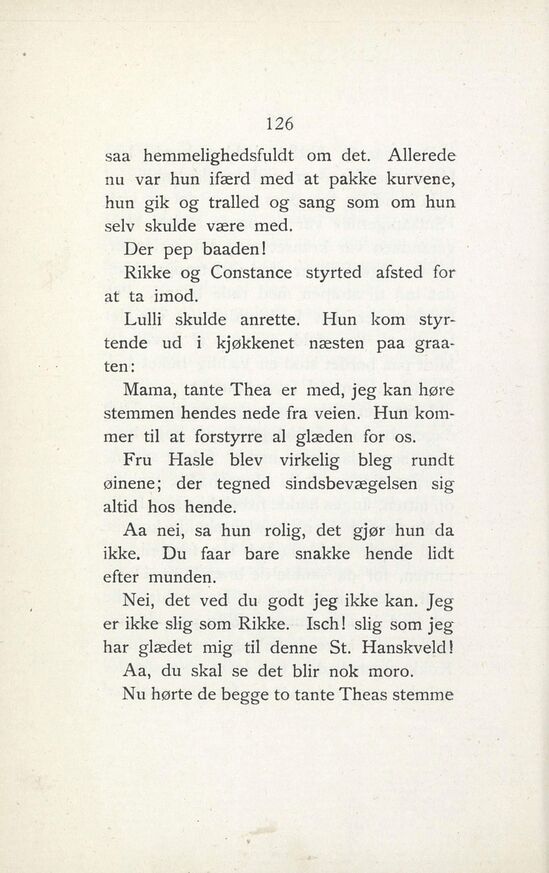 126

saa hemmelighedsfuldt om det. Allerede nu var hun ifærd med at pakke kurvene, hun gik og tralled og sang som om hun selv skulde være med.

Der pep baaden!

Rikke og Constance styrted afsted for at ta imod.

Lulli skulde anrette. Hun kom styrtende ud i kjøkkenet næsten paa graaten:

Mama, tante Thea er med, jeg kan høre stemmen hendes nede fra veien. Hun kommer til at forstyrre al glæden for os.

Fru Hasle blev virkelig bleg rundt øinene; der tegned sindsbevægelsen sig altid hos hende.

Aa nei, sa hun rolig, det gjør hun da ikke. Du faar bare snakke hende lidt efter munden.

Nei, det ved du godt jeg ikke kan. Jeg er ikke slig som Rikke. Isch! slig som jeg har glædet mig til denne St. Hanskveld!

Aa, du skal se det blir nok moro.

Nu hørte de begge to tante Theas stemme